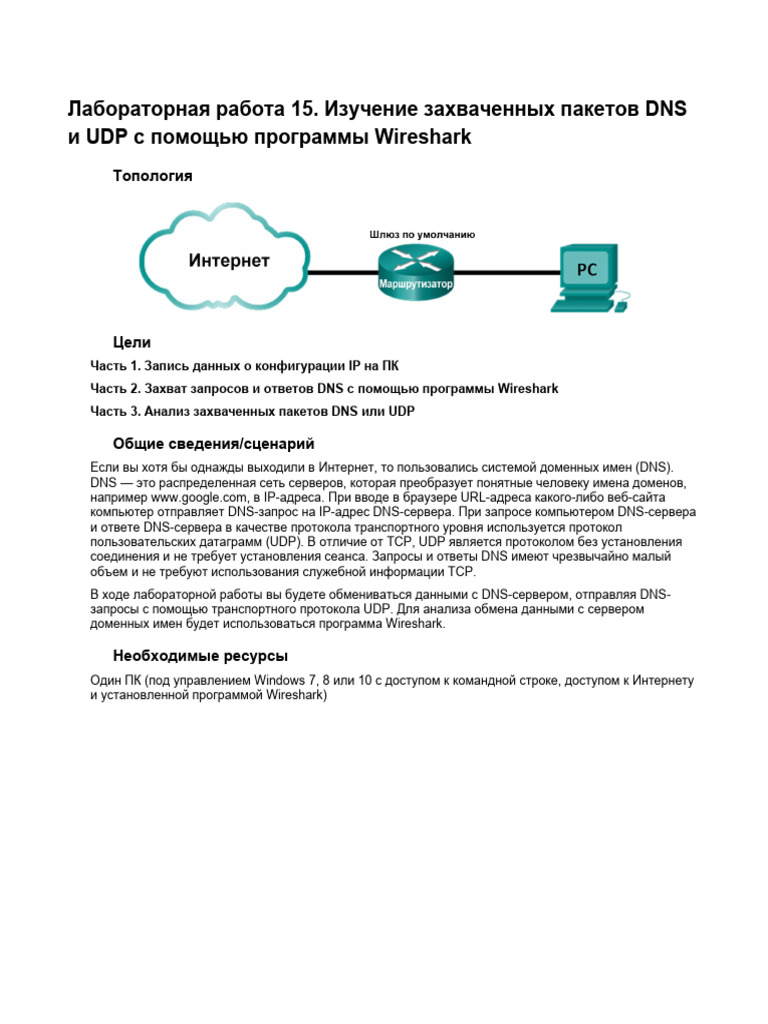 Лабораторная работа 15. Изучение захваченных пакетов DNS и UDP с помощью программы Wireshark

Топология

Интернет

Шлюз по умолчанию

Маршрутизатор

PC

Цели

Часть 1. Запись данных о конфигурации IP на ПК

Часть 2. Захват запросов и ответов DNS с помощью программы Wireshark

Часть 3. Анализ захваченных пакетов DNS или UDP

Общие сведения/сценарий

Если вы хотя бы однажды выходили в Интернет, то пользовались системой доменных имен (DNS). DNS — это распределенная сеть серверов, которая преобразует понятные человеку имена доменов, например www.google.com, в IP-адреса. При вводе в браузере URL-адреса какого-либо веб-сайта компьютер отправляет DNS-запрос на IP-адрес DNS-сервера. При запросе компьютером DNS-сервера и ответе DNS-сервера в качестве протокола транспортного уровня используется протокол пользовательских датаграмм (UDP). В отличие от TCP, UDP является протоколом без установления соединения и не требует установления сеанса. Запросы и ответы DNS имеют чрезвычайно малый объем и не требуют использования служебной информации TCP.

В ходе лабораторной работы вы будете обмениваться данными с DNS-сервером, отправляя DNS-запросы с помощью транспортного протокола UDP. Для анализа обмена данными с сервером доменных имен будет использоваться программа Wireshark.

Необходимые ресурсы

Один ПК (под управлением Windows 7, 8 или 10 с доступом к командной строке, доступом к Интернету и установленной программой Wireshark)